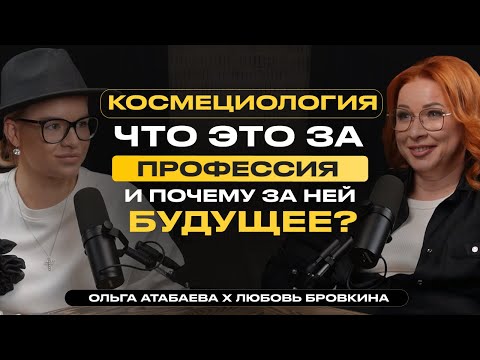 КОСМЕЦИОЛОГИЯ
ЧТО ЭТО ЗА
ПРОФЕССИЯ
И ПОЧЕМУ ЗА НЕЙ
БУДУЩЕЕ?

ОЛЬГА АТАБАЕВА Х ЛЮБОВЬ БРОВКИНА